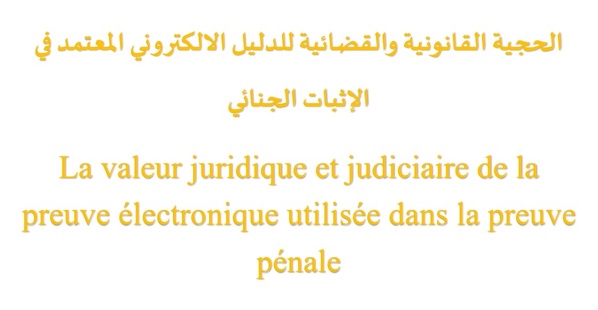 الحجية القانونية والقضائية للدليل الالكتروني المعتمد في الإثبات الجنائي

La valeur juridique et judiciaire de la preuve électronique utilisée dans la preuve pénale